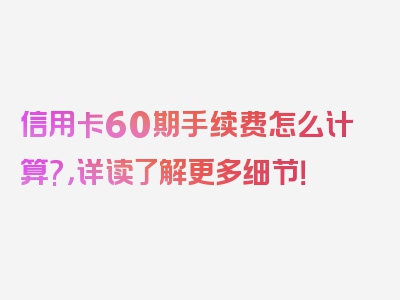 信用卡60期手续费怎么计算?,详读了解更多细节!